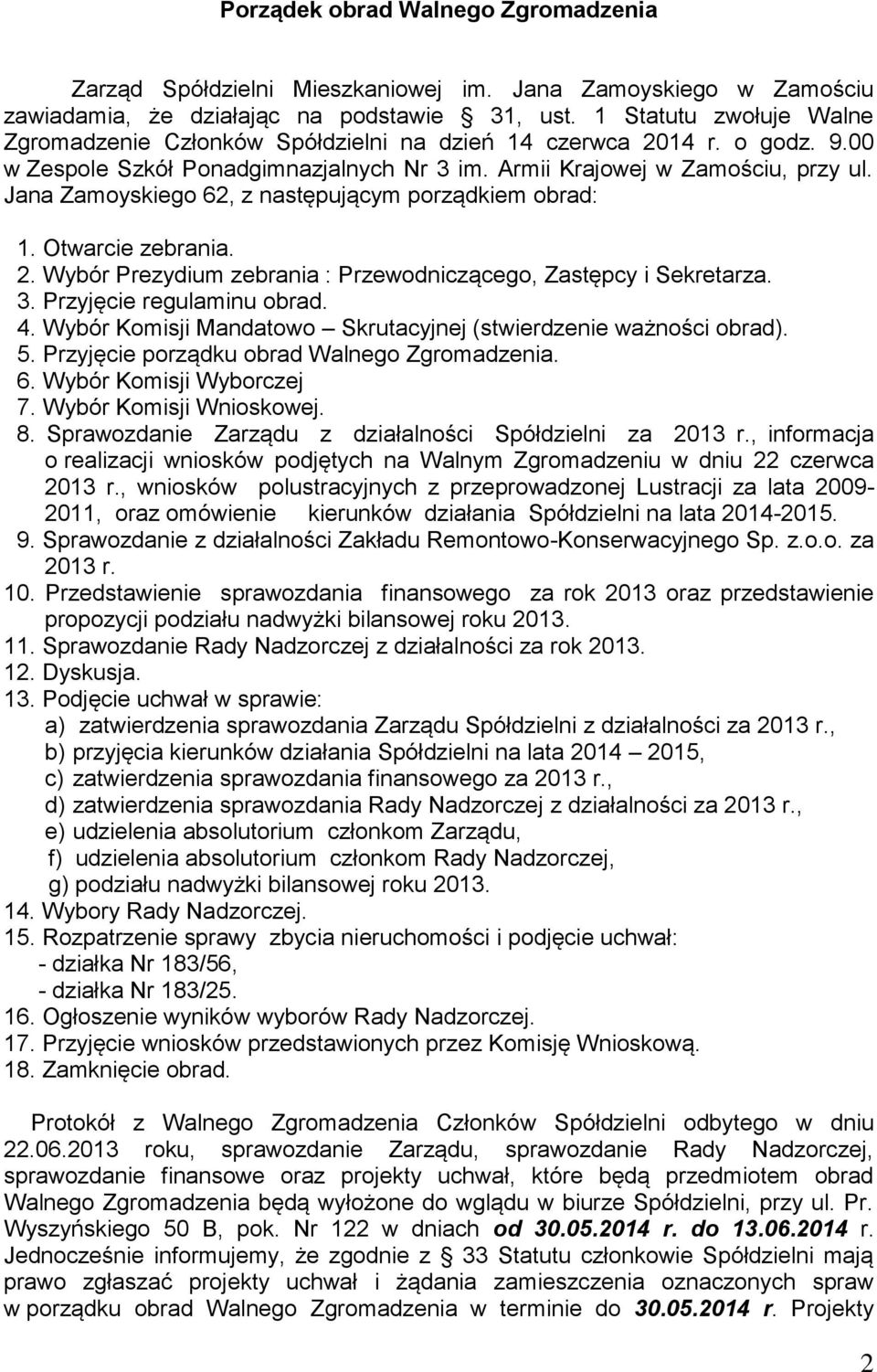 Porządek obrad Walnego Zgromadzenia

Zarząd Spółdzielni Mieszkaniowej im. Jana Zamoyskiego w Zamościu zawiadamia, że działając na podstawie § 31, ust. 1 Statutu zwołuje Walne Zgromadzenie Członków Spółdzielni na dzień 14 czerwca 2014 r. o godz. 9.00 w Zespole Szkół Ponadgimnazjalnych Nr 3 im. Armii Krajowej w Zamościu, przy ul. Jana Zamoyskiego 62, z następującym porządkiem obrad:

1. Otwarcie zebrania.
2. Wybór Prezydium zebrania : Przewodniczącego, Zastępcy i Sekretarza.
3. Przyjęcie regulaminu obrad.
4. Wybór Komisji Mandatowo – Skrutacyjnej (stwierdzenie ważności obrad).
5. Przyjęcie porządku obrad Walnego Zgromadzenia.
6. Wybór Komisji Wyborczej
7. Wybór Komisji Wnioskowej.
8. Sprawozdanie Zarządu z działalności Spółdzielni za 2013 r., informacja o realizacji wniosków podjętych na Walnym Zgromadzeniu w dniu 22 czerwca 2013 r., wniosków polustracyjnych z przeprowadzonej Lustracji za lata 2009-2011, oraz omówienie kierunków działania Spółdzielni na lata 2014-2015.
9. Sprawozdanie z działalności Zakładu Remontowo-Konserwacyjnego Sp. z.o.o. za 2013 r.
10. Przedstawienie sprawozdania finansowego za rok 2013 oraz przedstawienie propozycji podziału nadwyżki bilansowej roku 2013.
11. Sprawozdanie Rady Nadzorczej z działalności za rok 2013.
12. Dyskusja.
13. Podjęcie uchwał w sprawie:
a) zatwierdzenia sprawozdania Zarządu Spółdzielni z działalności za 2013 r.,
b) przyjęcia kierunków działania Spółdzielni na lata 2014 – 2015,
c) zatwierdzenia sprawozdania finansowego za 2013 r.,
d) zatwierdzenia sprawozdania Rady Nadzorczej z działalności za 2013 r.,
e) udzielenia absolutorium członkom Zarządu,
f) udzielenia absolutorium członkom Rady Nadzorczej,
g) podziału nadwyżki bilansowej roku 2013.
14. Wybory Rady Nadzorczej.
15. Rozpatrzenie sprawy zbycia nieruchomości i podjęcie uchwał:
- działka Nr 183/56,
- działka Nr 183/25.
16. Ogłoszenie wyników wyborów Rady Nadzorczej.
17. Przyjęcie wniosków przedstawionych przez Komisję Wnioskową.
18. Zamknięcie obrad.

Protokół z Walnego Zgromadzenia Członków Spółdzielni odbytego w dniu 22.06.2013 roku, sprawozdanie Zarządu, sprawozdanie Rady Nadzorczej, sprawozdanie finansowe oraz projekty uchwał, które będą przedmiotem obrad Walnego Zgromadzenia będą wyłożone do wglądu w biurze Spółdzielni, przy ul. Pr. Wyszyńskiego 50 B, pok. Nr 122 w dniach od 30.05.2014 r. do 13.06.2014 r. Jednocześnie informujemy, że zgodnie z § 33 Statutu członkowie Spółdzielni mają prawo zgłaszać projekty uchwał i żądania zamieszczenia oznaczonych spraw w porządku obrad Walnego Zgromadzenia w terminie do 30.05.2014 r. Projekty

2